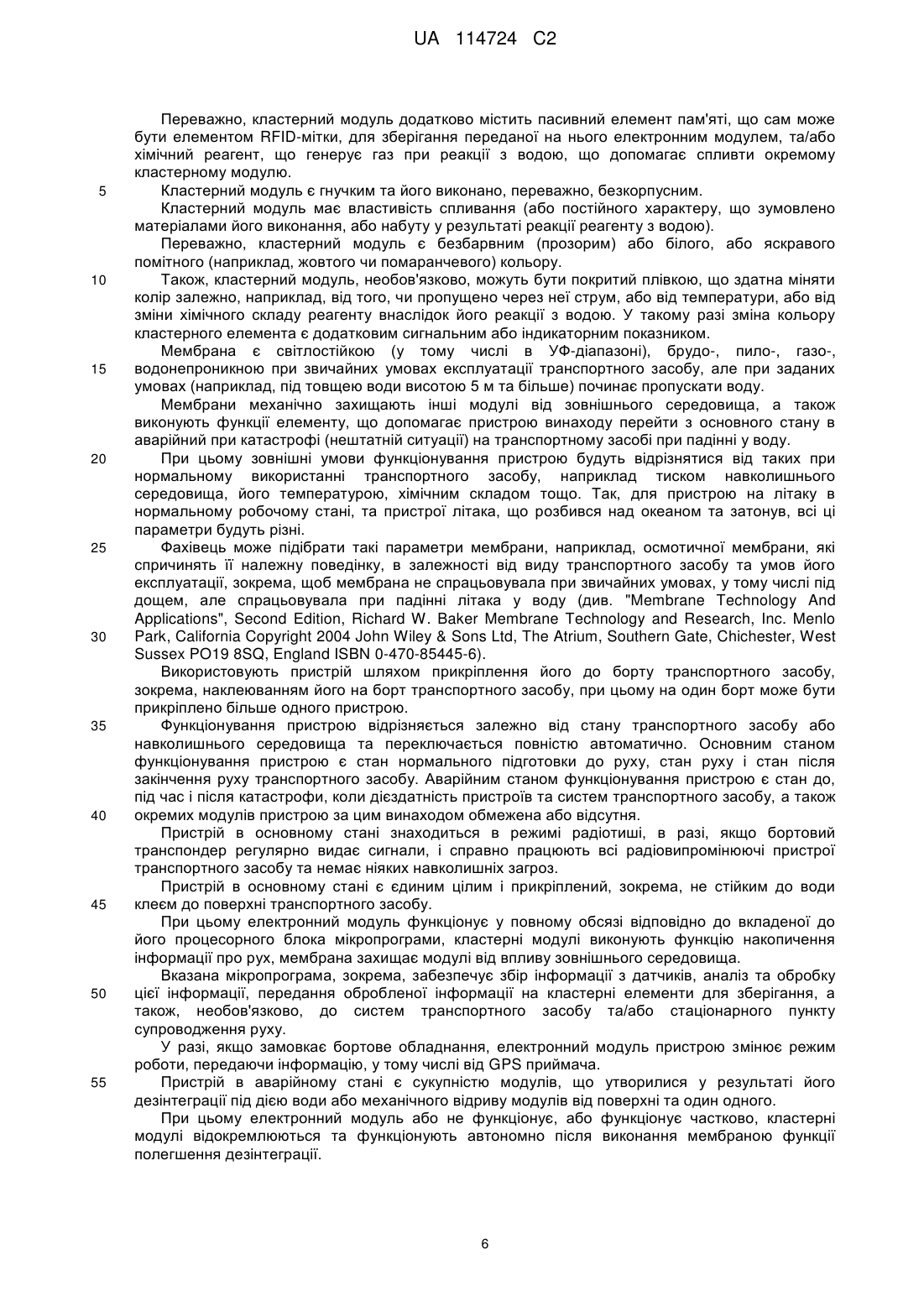 UA 114724 C2

Переважно, кластерний модуль додатково містить пасивний елемент пам'яті, що сам може бути елементом RFID-мітки, для зберігання переданої на нього електронним модулем, та/або хімічний реагент, що генерує газ при реакції з водою, що допомагає спливти окремому кластерному модулю.

5 Кластерний модуль є гнучким та його виконано, переважно, безкорпусним.

Кластерний модуль має властивість спливання (або постійного характеру, що зумовлено матеріалами його виконання, або набуту у результаті реакції реагенту з водою).

Переважно, кластерний модуль є безбарвним (прозорим) або білого, або яскравого помітного (наприклад, жовтого чи помаранчевого) кольору.

10 Також, кластерний модуль, необов'язково, можуть бути покритий плівкою, що здатна міняти колір залежно, наприклад, від того, чи пропущено через неї струм, або від температури, або від зміни хімічного складу реагенту внаслідок його реакції з водою. У такому разі зміна кольору кластерного елемента є додатковим сигнальним або індикаторним показником.

Мембрана є світлостійкою (у тому числі в УФ-діапазоні), брудо-, пило-, газо-, 15 водонепроникною при звичайних умовах експлуатації транспортного засобу, але при заданих умовах (наприклад, під товщею води висотою 5 м та більше) починає пропускати воду.

Мембрани механічно захищають інші модулі від зовнішнього середовища, а також виконують функції елементу, що допомагає пристрою винаходу перейти з основного стану в аварійний при катастрофі (нештатній ситуації) на транспортному засобі при падінні у воду.

20 При цьому зовнішні умови функціонування пристрою будуть відрізнятися від таких при нормальному використанні транспортного засобу, наприклад тиском навколишнього середовища, його температурою, хімічним складом тощо. Так, для пристрою на літаку в нормальному робочому стані, та пристрої літака, що розбився над океаном та затонув, всі ці параметри будуть різні.

25 Фахівець може підібрати такі параметри мембрани, наприклад, осмотичної мембрани, які спричинять її належну поведінку, в залежності від виду транспортного засобу та умов його експлуатації, зокрема, щоб мембрана не спрацьовувала при звичайних умовах, у тому числі під дощем, але спрацьовувала при падінні літака у воду (див. "Membrane Technology And Applications", Second Edition, Richard W. Baker Membrane Technology and Research, Inc. Menlo 30 Park, California Copyright 2004 John Wiley & Sons Ltd, The Atrium, Southern Gate, Chichester, West Sussex PO19 8SQ, England ISBN 0-470-85445-6).

Використовують пристрій шляхом прикріплення його до борту транспортного засобу, зокрема, наклеюванням його на борт транспортного засобу, при цьому на один борт може бути прикріплено більше одного пристрою.

35 Функціонування пристрою відрізняється залежно від стану транспортного засобу або навколишнього середовища та переключається повністю автоматично. Основним станом функціонування пристрою є стан нормального підготовки до руху, стан руху і стан після закінчення руху транспортного засобу. Аварійним станом функціонування пристрою є стан до, під час і після катастрофи, коли дієздатність пристроїв та систем транспортного засобу, а також 40 окремих модулів пристрою за цим винаходом обмежена або відсутня.

Пристрій в основному стані знаходиться в режимі радіотиші, в разі, якщо бортовий транспондер регулярно видає сигнали, і справно працюють всі радіовипромінюючі пристрої транспортного засобу та немає ніяких навколишніх загроз.

Пристрій в основному стані є єдиним цілим і прикріплений, зокрема, не стійким до води 45 клеєм до поверхні транспортного засобу.

При цьому електронний модуль функціонує у повному обсязі відповідно до вкладеної до його процесорного блока мікропрограми, кластерні модулі виконують функцію накопичення інформації про рух, мембрана захищає модулі від впливу зовнішнього середовища.

Вказана мікропрограма, зокрема, забезпечує збір інформації з датчиків, аналіз та обробку 50 цієї інформації, передання обробленої інформації на кластерні елементи для зберігання, а також, необов'язково, до систем транспортного засобу та/або стаціонарного пункту супроводження руху.

У разі, якщо замовкає бортове обладнання, електронний модуль пристрою змінює режим роботи, передаючи інформацію, у тому числі від GPS приймача.

55 Пристрій в аварійному стані є сукупністю модулів, що утворилися у результаті його дезінтеграції під дією води або механічного відриву модулів від поверхні та один одного.

При цьому електронний модуль або не функціонує, або функціонує частково, кластерні модулі відокремлюються та функціонують автономно після виконання мембраною функції полегшення дезінтеграції.

6